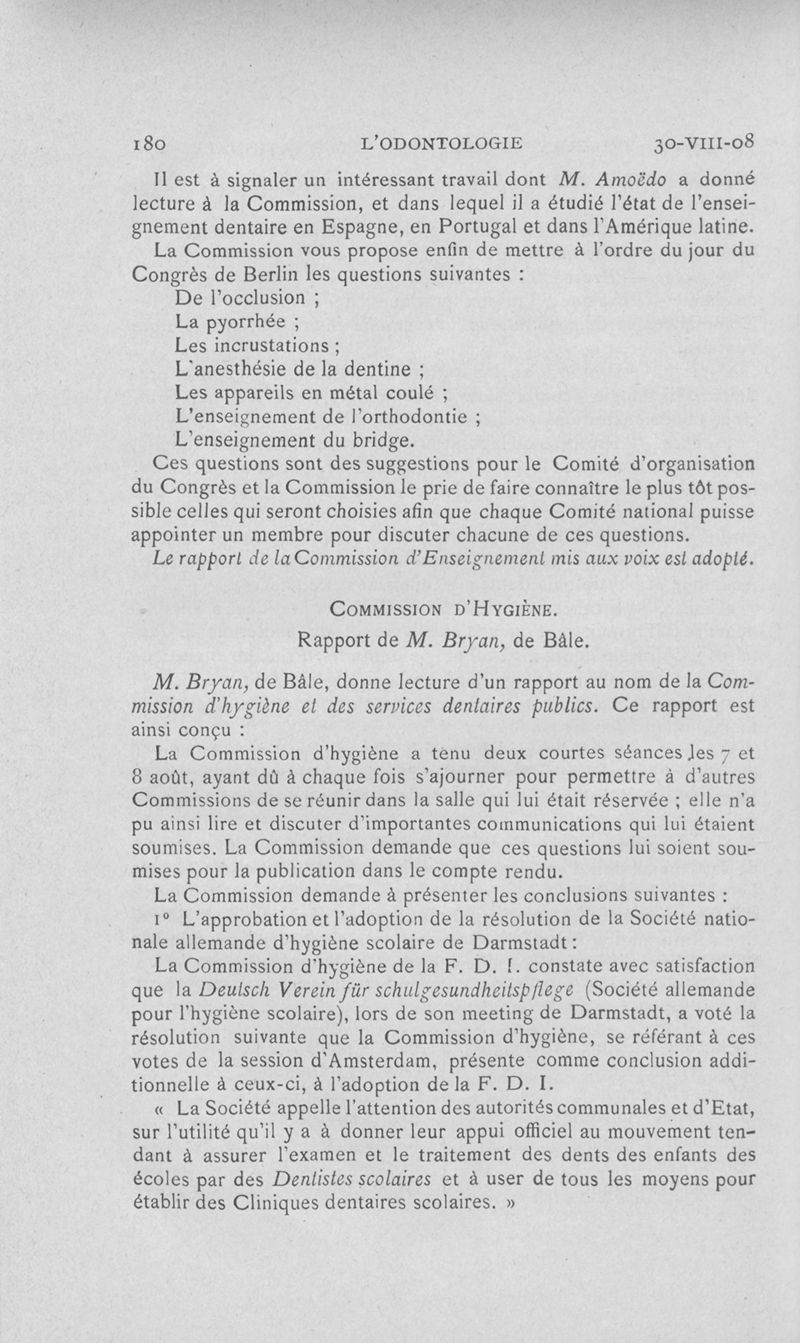 180 L'ODONTOLOGIE 30-VIII-08

Il est à signaler un intéressant travail dont M. Amoëdo a donné lecture à la Commission, et dans lequel il a étudié l'état de l'enseignement dentaire en Espagne, en Portugal et dans l'Amérique latine.

La Commission vous propose enfin de mettre à l'ordre du jour du Congrès de Berlin les questions suivantes :

De l'occlusion ;
La pyorrhée ;
Les incrustations ;
L'anesthésie de la dentine ;
Les appareils en métal coulé ;
L'enseignement de l'orthodontie ;
L'enseignement du bridge.

Ces questions sont des suggestions pour le Comité d'organisation du Congrès et la Commission le prie de faire connaître le plus tôt possible celles qui seront choisies afin que chaque Comité national puisse appointer un membre pour discuter chacune de ces questions.

Le rapport de la Commission d'Enseignement mis aux voix est adopté.

COMMISSION D'HYGIÈNE.
Rapport de M. Bryan, de Bâle.

M. Bryan, de Bâle, donne lecture d'un rapport au nom de la Commission d'hygiène et des services dentaires publics. Ce rapport est ainsi conçu :

La Commission d'hygiène a tenu deux courtes séances les 7 et 8 août, ayant dû à chaque fois s'ajourner pour permettre à d'autres Commissions de se réunir dans la salle qui lui était réservée ; elle n'a pu ainsi lire et discuter d'importantes communications qui lui étaient soumises. La Commission demande que ces questions lui soient soumises pour la publication dans le compte rendu.

La Commission demande à présenter les conclusions suivantes :

1° L'approbation et l'adoption de la résolution de la Société nationale allemande d'hygiène scolaire de Darmstadt :

La Commission d'hygiène de la F. D. I. constate avec satisfaction que la Deutsch Verein für schulgesundheitspflege (Société allemande pour l'hygiène scolaire), lors de son meeting de Darmstadt, a voté la résolution suivante que la Commission d'hygiène, se référant à ces votes de la session d'Amsterdam, présente comme conclusion additionnelle à ceux-ci, à l'adoption de la F. D. I.

« La Société appelle l'attention des autorités communales et d'Etat, sur l'utilité qu'il y a à donner leur appui officiel au mouvement tendant à assurer l'examen et le traitement des dents des enfants des écoles par des Dentistes scolaires et à user de tous les moyens pour établir des Cliniques dentaires scolaires. »